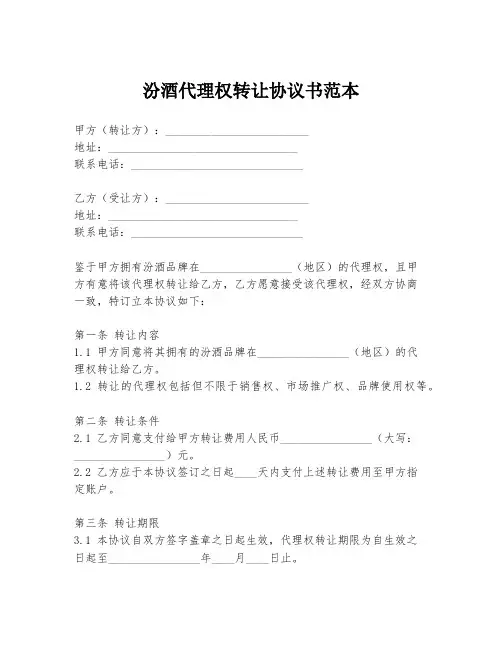 汾酒代理权转让协议书范本

甲方（转让方）：________________________
地址：________________________________
联系电话：____________________________

乙方（受让方）：________________________
地址：________________________________
联系电话：____________________________

鉴于甲方拥有汾酒品牌在________________（地区）的代理权，且甲方有意将该代理权转让给乙方，乙方愿意接受该代理权，经双方协商一致，特订立本协议如下：

第一条 转让内容
1.1 甲方同意将其拥有的汾酒品牌在________________（地区）的代理权转让给乙方。
1.2 转让的代理权包括但不限于销售权、市场推广权、品牌使用权等。

第二条 转让条件
2.1 乙方同意支付给甲方转让费用人民币________________（大写：________________）元。
2.2 乙方应于本协议签订之日起____天内支付上述转让费用至甲方指定账户。

第三条 转让期限
3.1 本协议自双方签字盖章之日起生效，代理权转让期限为自生效之日起至________________年____月____日止。